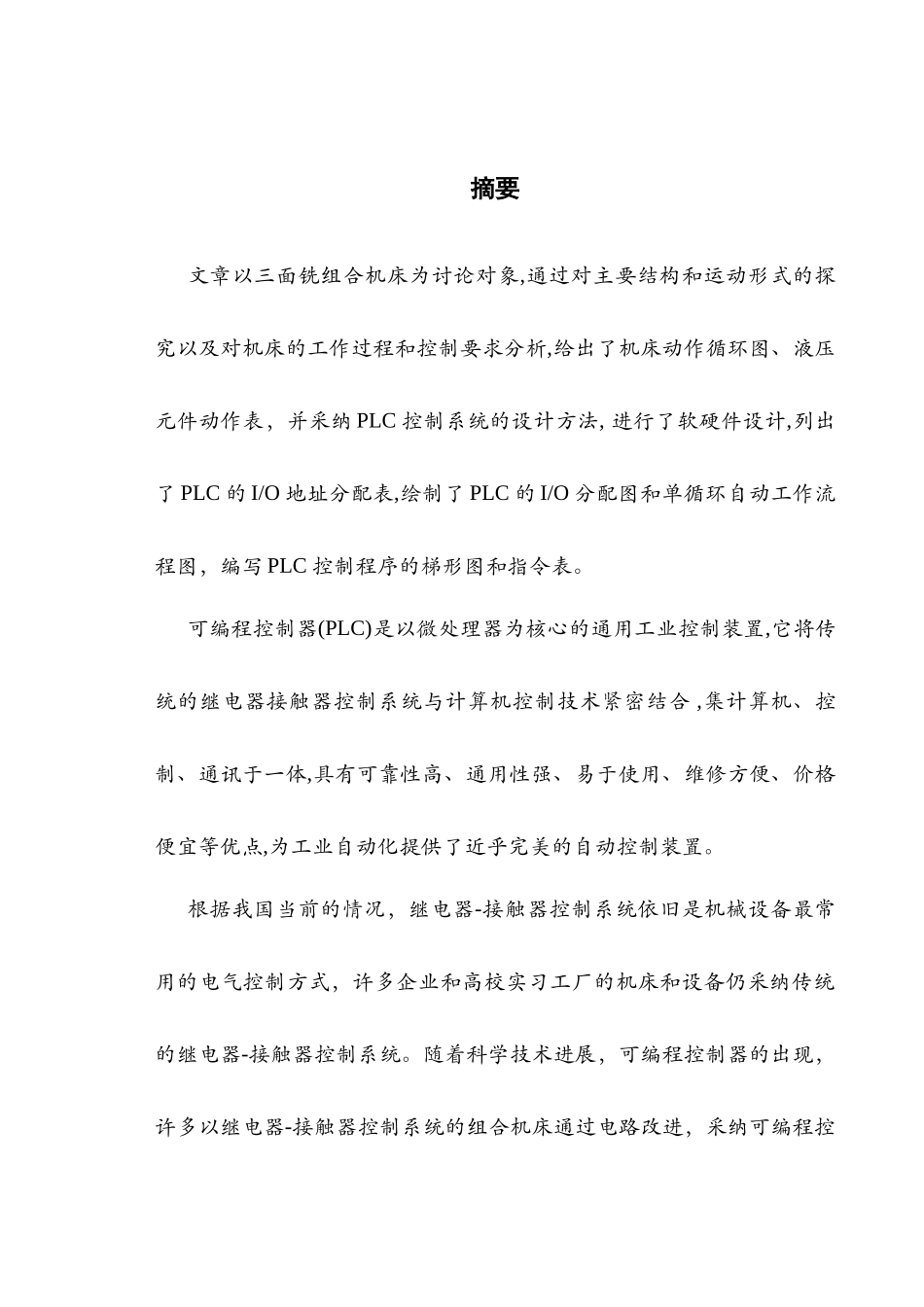 摘要

文章以三面铣组合机床为讨论对象,通过对主要结构和运动形式的探究以及对机床的工作过程和控制要求分析,给出了机床动作循环图、液压元件动作表，并采纳 PLC 控制系统的设计方法, 进行了软硬件设计,列出了 PLC 的 I/O 地址分配表,绘制了 PLC 的 I/O 分配图和单循环自动工作流程图，编写 PLC 控制程序的梯形图和指令表。

可编程控制器(PLC)是以微处理器为核心的通用工业控制装置,它将传统的继电器接触器控制系统与计算机控制技术紧密结合 ,集计算机、控制、通讯于一体,具有可靠性高、通用性强、易于使用、维修方便、价格便宜等优点,为工业自动化提供了近乎完美的自动控制装置。

根据我国当前的情况，继电器-接触器控制系统依旧是机械设备最常用的电气控制方式，许多企业和高校实习工厂的机床和设备仍采纳传统的继电器-接触器控制系统。随着科学技术进展，可编程控制器的出现，许多以继电器-接触器控制系统的组合机床通过电路改进，采纳可编程控